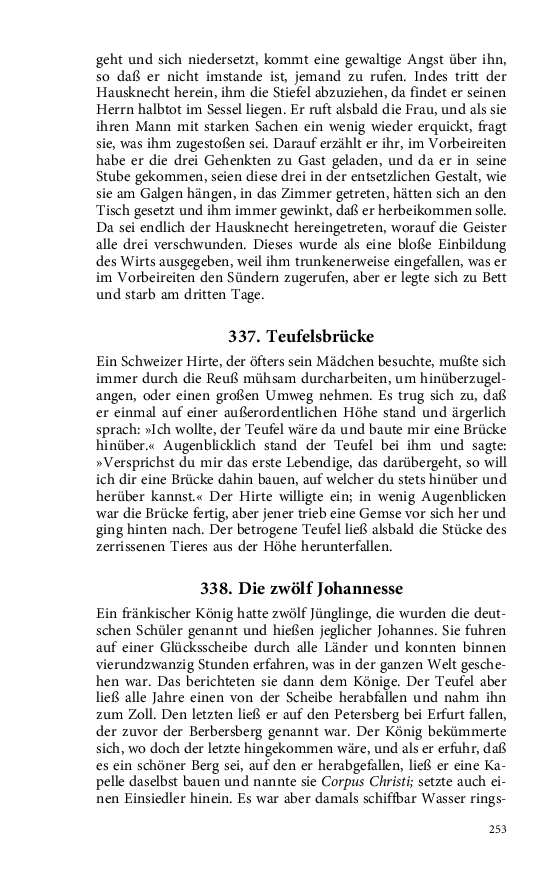 geht und sich niedersetzt, kommt eine gewaltige Angst über ihn, so daß er nicht imstande ist, jemand zu rufen. Indes tritt der Hausknecht herein, ihm die Stiefel abzuziehen, da findet er seinen Herrn halbtot im Sessel liegen. Er ruft alsbald die Frau, und als sie ihren Mann mit starken Sachen ein wenig wieder erquickt, fragt sie, was ihm zugestoßen sei. Darauf erzählt er ihr, im Vorbeireiten habe er die drei Gehenkten zu Gast geladen, und da er in seine Stube gekommen, seien diese drei in der entsetzlichen Gestalt, wie sie am Galgen hängen, in das Zimmer getreten, hätten sich an den Tisch gesetzt und ihm immer gewinkt, daß er herbeikommen solle. Da sei endlich der Hausknecht hereingetreten, worauf die Geister alle drei verschwunden. Dieses wurde als eine bloße Einbildung des Wirts ausgegeben, weil ihm trunkenerweise eingefallen, was er im Vorbeireiten den Sündern zugerufen, aber er legte sich zu Bett und starb am dritten Tage.

337. Teufelsbrücke

Ein Schweizer Hirte, der öfters sein Mädchen besuchte, mußte sich immer durch die Reuß mühsam durcharbeiten, um hinüberzugelangen, oder einen großen Umweg nehmen. Es trug sich zu, daß er einmal auf einer außerordentlichen Höhe stand und ärgerlich sprach: »Ich wollte, der Teufel wäre da und baute mir eine Brücke hinüber.« Augenblicklich stand der Teufel bei ihm und sagte: »Versprichst du mir das erste Lebendige, das darübergeht, so will ich dir eine Brücke dahin bauen, auf welcher du stets hinüber und herüber kannst.« Der Hirte willigte ein; in wenig Augenblicken war die Brücke fertig, aber jener trieb eine Gemse vor sich her und ging hinten nach. Der betrogene Teufel ließ alsbald die Stücke des zerrissenen Tieres aus der Höhe herunterfallen.

338. Die zwölf Johannesse

Ein fränkischer König hatte zwölf Jünglinge, die wurden die deutschen Schüler genannt und hießen jeglicher Johannes. Sie fuhren auf einer Glücksscheibe durch alle Länder und konnten binnen vierundzwanzig Stunden erfahren, was in der ganzen Welt geschehen war. Das berichteten sie dann dem Könige. Der Teufel aber ließ alle Jahre einen von der Scheibe herabfallen und nahm ihn zum Zoll. Den letzten ließ er auf den Petersberg bei Erfurt fallen, der zuvor der Berbersberg genannt war. Der König bekümmerte sich, wo doch der letzte hingekommen wäre, und als er erfuhr, daß es ein schöner Berg sei, auf den er herabgefallen, ließ er eine Kapelle daselbst bauen und nannte sie Corpus Christi; setzte auch einen Einsiedler hinein. Es war aber damals schiffbar Wasser rings-

253